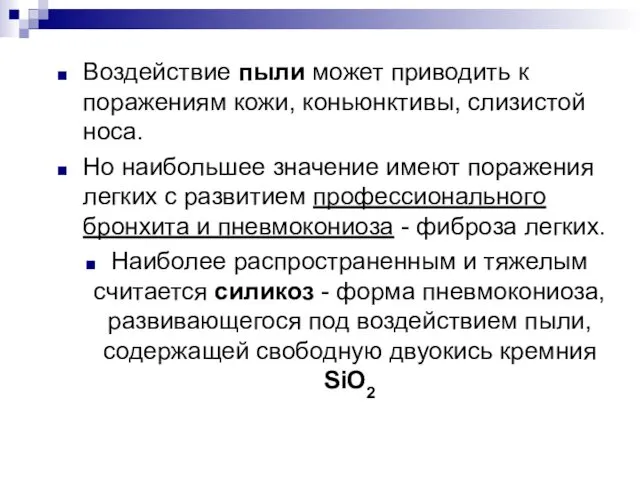 Воздействие пыли может приводить к поражениям кожи, коньюнктивы, слизистой носа.

Но наибольшее значение имеют поражения легких с развитием профессионального бронхита и пневмокониоза - фиброза легких.

Наиболее распространенным и тяжелым считается силикоз - форма пневмокониоза, развивающегося под воздействием пыли, содержащей свободную двуокись кремния $SiO_2$